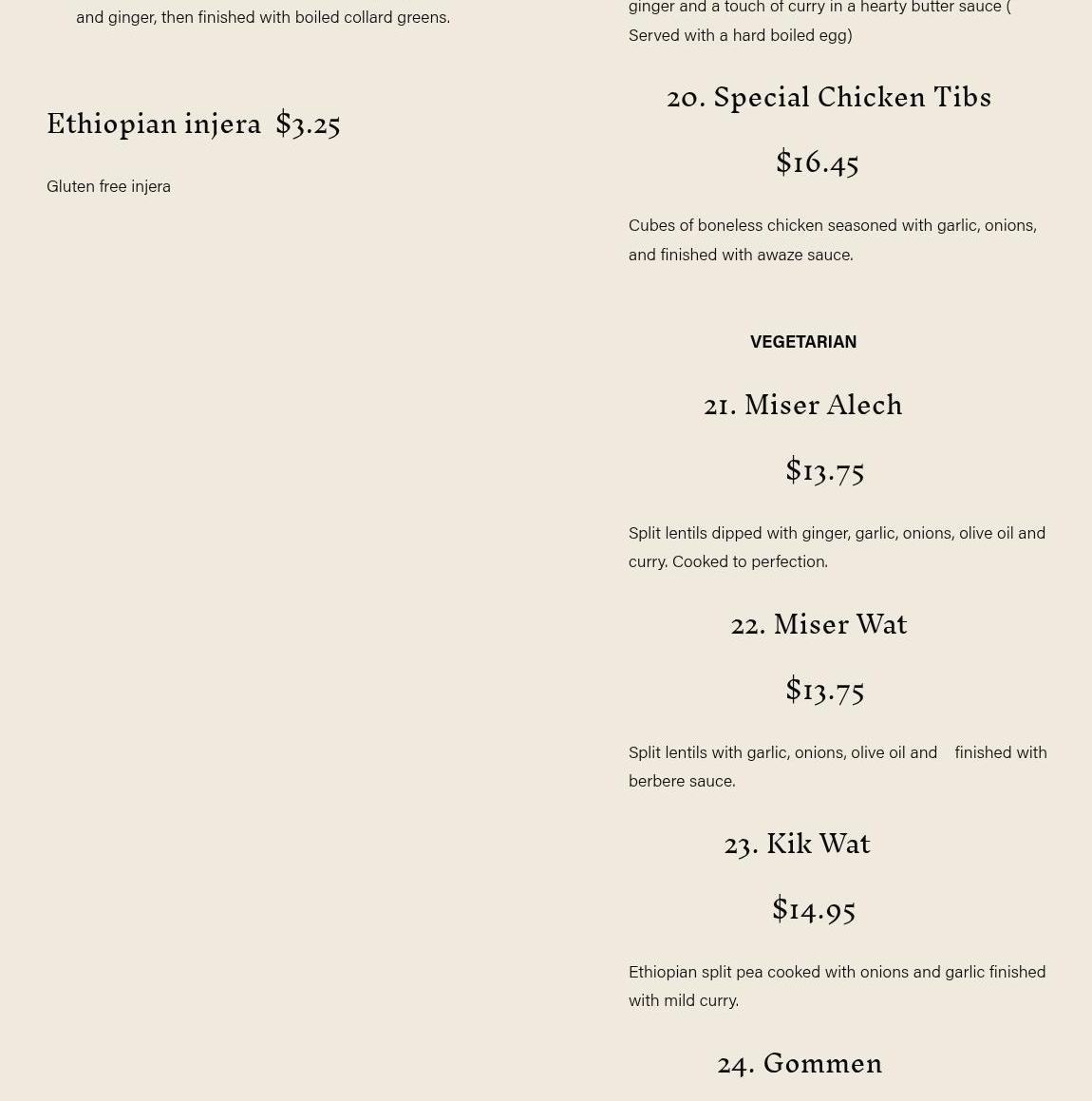 and ginger, then finished with boiled collard greens.

Ethiopian injera $3.25

Gluten free injera

ginger and a touch of curry in a hearty butter sauce ( Served with a hard boiled egg)

20. Special Chicken Tibs

$16.45

Cubes of boneless chicken seasoned with garlic, onions, and finished with awaze sauce.

VEGETARIAN

21. Miser Alech

$13.75

Split lentils dipped with ginger, garlic, onions, olive oil and curry. Cooked to perfection.

22. Miser Wat

$13.75

Split lentils with garlic, onions, olive oil and finished with berbere sauce.

23. Kik Wat

$14.95

Ethiopian split pea cooked with onions and garlic finished with mild curry.

24. Gommen